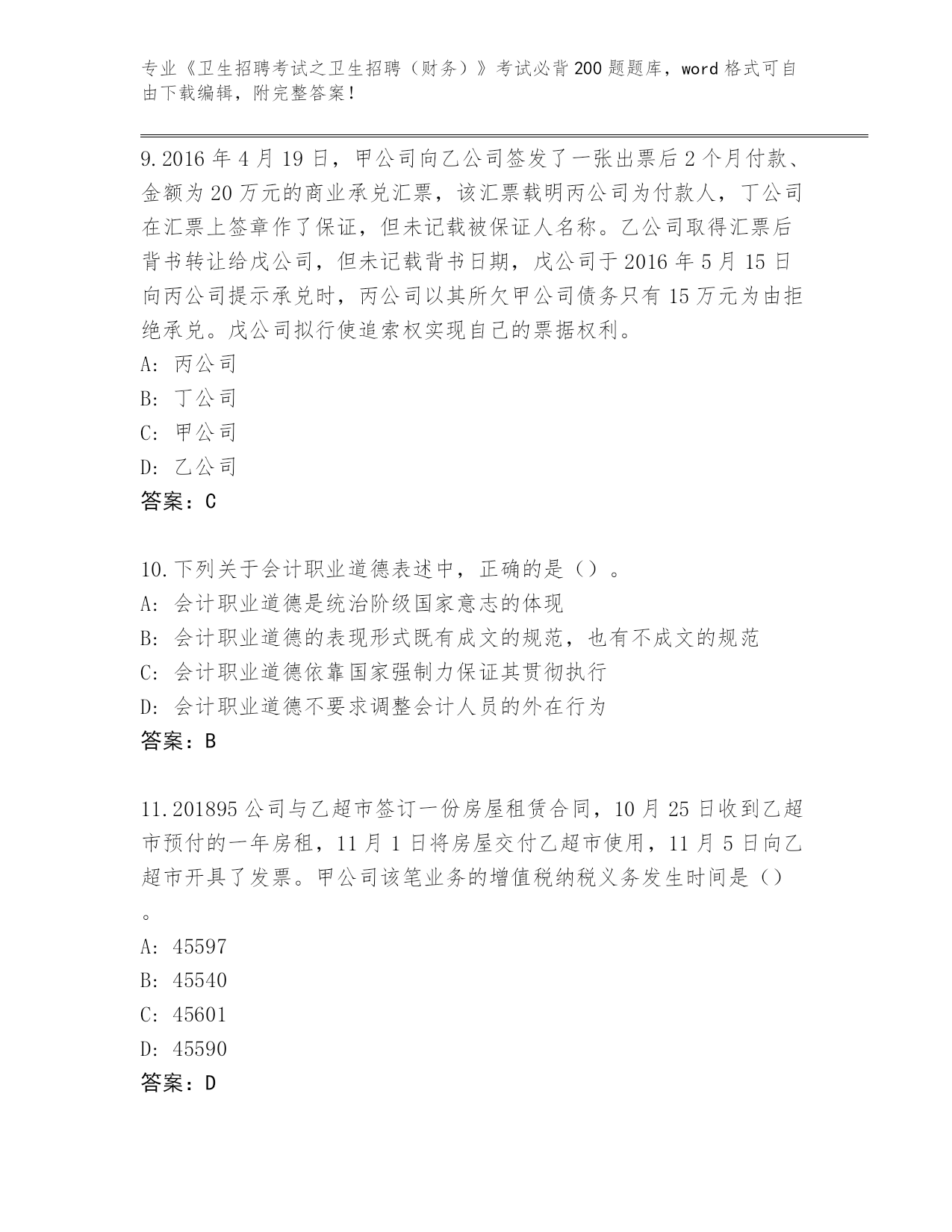 专业《卫生招聘考试之卫生招聘（财务）》考试必背200题题库，word格式可自由下载编辑，附完整答案！

9.2016年4月19日，甲公司向乙公司签发了一张出票后2个月付款、金额为20万元的商业承兑汇票，该汇票载明丙公司为付款人，丁公司在汇票上签章作了保证，但未记载被保证人名称。乙公司取得汇票后背书转让给戊公司，但未记载背书日期，戊公司于2016年5月15日向丙公司提示承兑时，丙公司以其所欠甲公司债务只有15万元为由拒绝承兑。戊公司拟行使追索权实现自己的票据权利。
A: 丙公司
B: 丁公司
C: 甲公司
D: 乙公司
答案：C

10.下列关于会计职业道德表述中，正确的是（）。
A: 会计职业道德是统治阶级国家意志的体现
B: 会计职业道德的表现形式既有成文的规范，也有不成文的规范
C: 会计职业道德依靠国家强制力保证其贯彻执行
D: 会计职业道德不要求调整会计人员的外在行为
答案：B

11.201895公司与乙超市签订一份房屋租赁合同，10月25日收到乙超市预付的一年房租，11月1日将房屋交付乙超市使用，11月5日向乙超市开具了发票。甲公司该笔业务的增值税纳税义务发生时间是（）。
A: 45597
B: 45540
C: 45601
D: 45590
答案：D